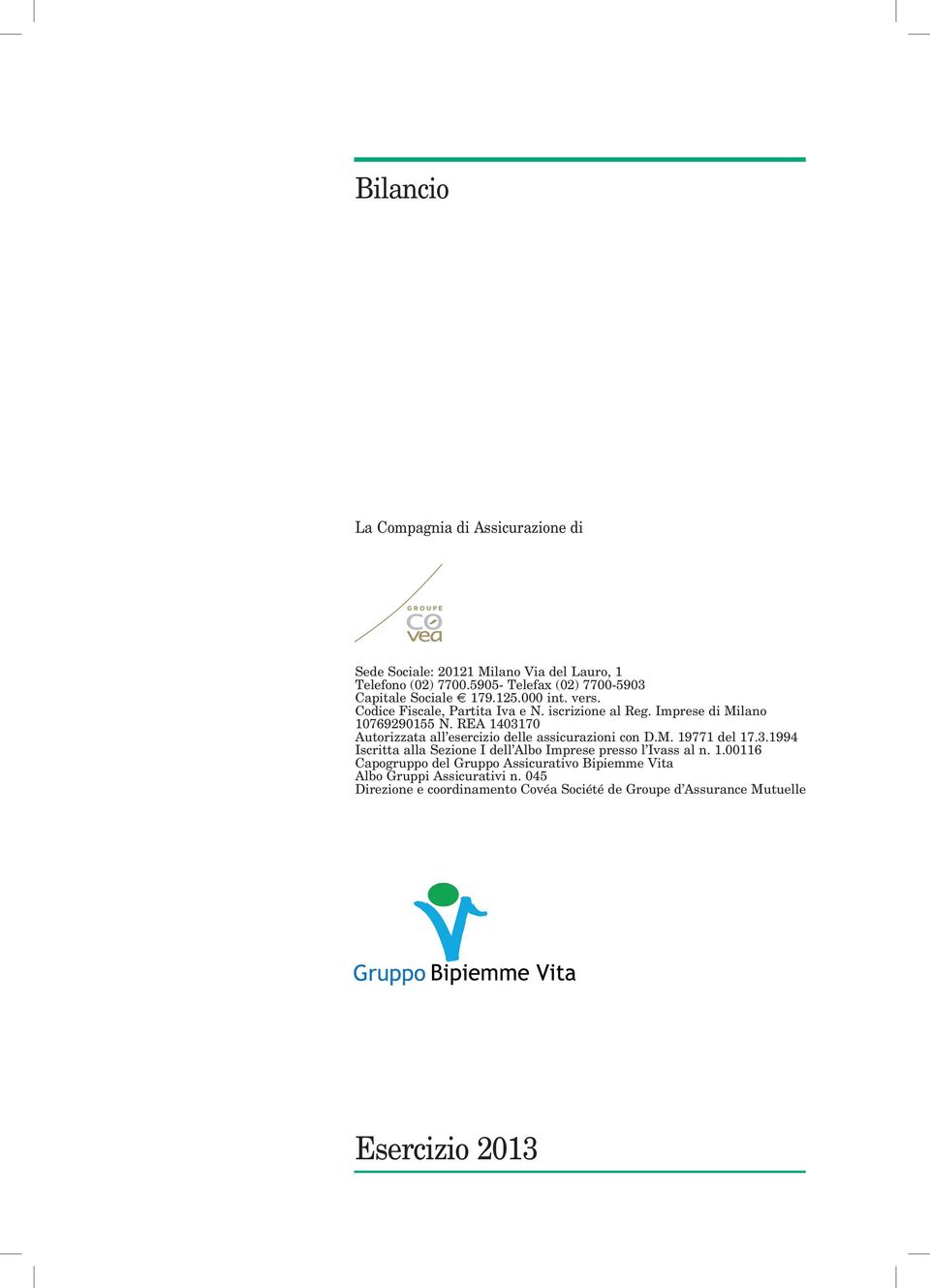 Bilancio

La Compagnia di Assicurazione di

GROUPE
CO
vea

Sede Sociale: 20121 Milano Via del Lauro, 1
Telefono (02) 7700.5905- Telefax (02) 7700-5903
Capitale Sociale € 179.125.000 int. vers.
Codice Fiscale, Partita Iva e N. iscrizione al Reg. Imprese di Milano 10769290155 N. REA 1403170
Autorizzata all'esercizio delle assicurazioni con D.M. 19771 del 17.3.1994
Iscritta alla Sezione I dell'Albo Imprese presso l'Ivass al n. 1.00116
Capogruppo del Gruppo Assicurativo Bipiemme Vita
Albo Gruppi Assicurativi n. 045
Direzione e coordinamento Covéa Société de Groupe d'Assurance Mutuelle

Gruppo Bipiemme Vita

Esercizio 2013